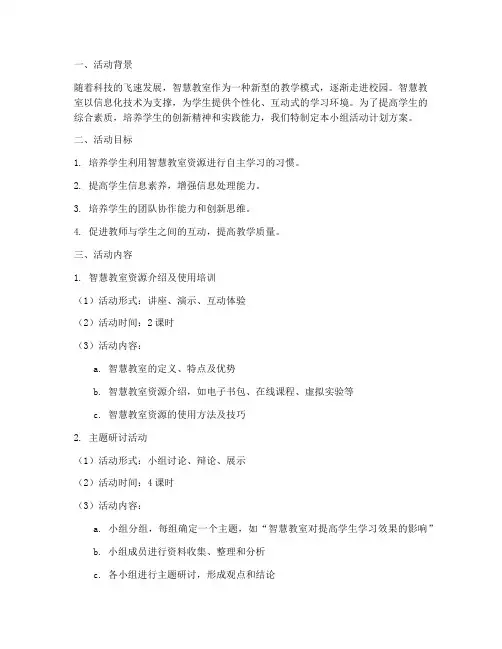 一、活动背景

随着科技的飞速发展，智慧教室作为一种新型的教学模式，逐渐走进校园。智慧教室以信息化技术为支撑，为学生提供个性化、互动式的学习环境。为了提高学生的综合素质，培养学生的创新精神和实践能力，我们特制定本小组活动计划方案。

二、活动目标

1. 培养学生利用智慧教室资源进行自主学习的习惯。

2. 提高学生信息素养，增强信息处理能力。

3. 培养学生的团队协作能力和创新思维。

4. 促进教师与学生之间的互动，提高教学质量。

三、活动内容

1. 智慧教室资源介绍及使用培训

（1）活动形式：讲座、演示、互动体验

（2）活动时间：2 课时

（3）活动内容：

a. 智慧教室的定义、特点及优势

b. 智慧教室资源介绍，如电子书包、在线课程、虚拟实验等

c. 智慧教室资源的使用方法及技巧

2. 主题研讨活动

（1）活动形式：小组讨论、辩论、展示

（2）活动时间：4 课时

（3）活动内容：

a. 小组分组，每组确定一个主题，如“智慧教室对提高学生学习效果的影响”

b. 小组成员进行资料收集、整理和分析

c. 各小组进行主题研讨，形成观点和结论